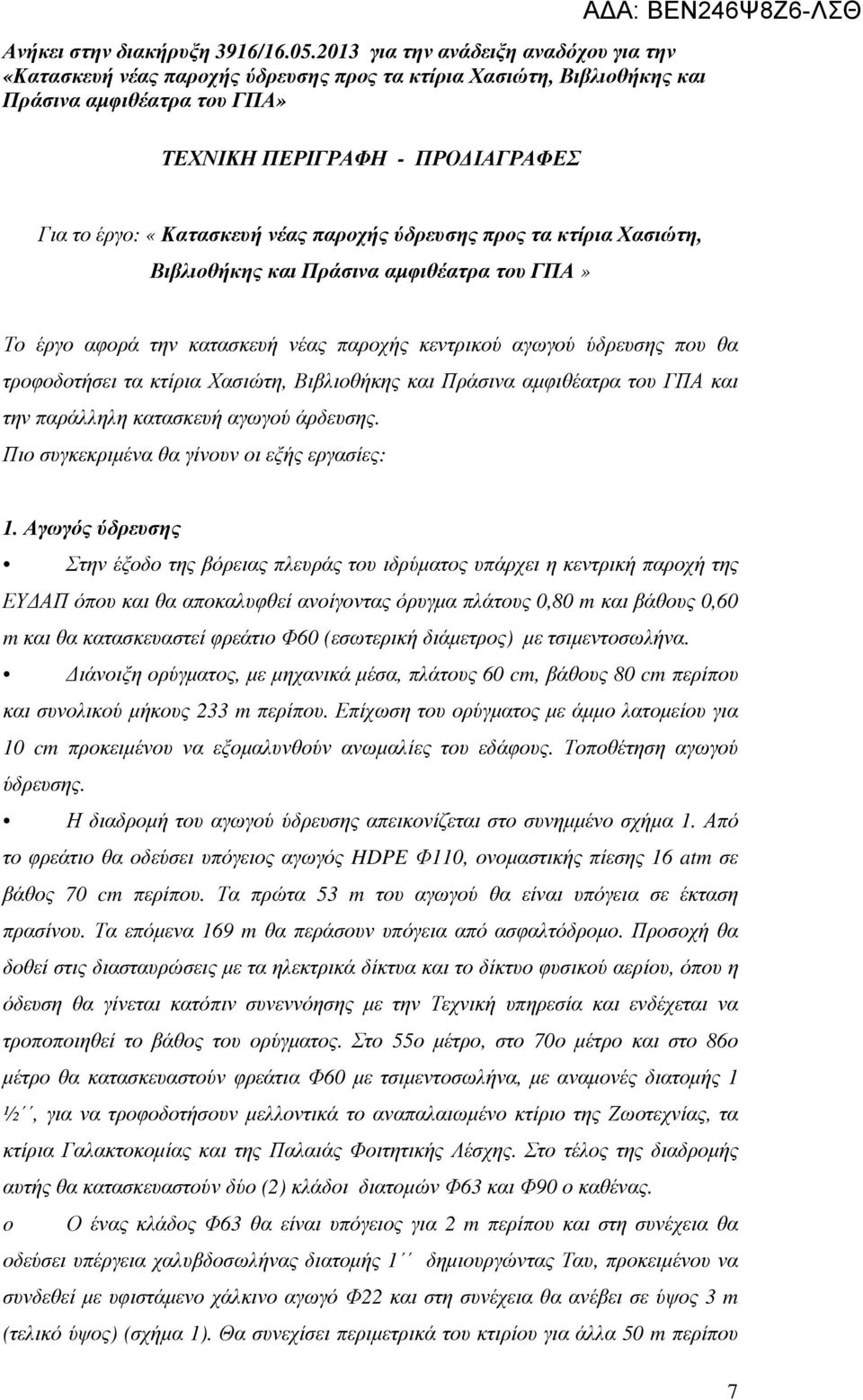 ΑΔΑ: ΒΕΝ246Ψ8Ζ6-ΛΣΘ

Ανήκει στην διακήρυξη 3916/16.05.2013 για την ανάδειξη αναδόχου για την «Κατασκευή νέας παροχής ύδρευσης προς τα κτίρια Χασιώτη, Βιβλιοθήκης και Πράσινα αμφιθέατρα του ΓΠΑ»

ΤΕΧΝΙΚΗ ΠΕΡΙΓΡΑΦΗ - ΠΡΟΔΙΑΓΡΑΦΕΣ

Για το έργο: «Κατασκευή νέας παροχής ύδρευσης προς τα κτίρια Χασιώτη, Βιβλιοθήκης και Πράσινα αμφιθέατρα του ΓΠΑ»

Το έργο αφορά την κατασκευή νέας παροχής κεντρικού αγωγού ύδρευσης που θα τροφοδοτήσει τα κτίρια Χασιώτη, Βιβλιοθήκης και Πράσινα αμφιθέατρα του ΓΠΑ και την παράλληλη κατασκευή αγωγού άρδευσης.
Πιο συγκεκριμένα θα γίνουν οι εξής εργασίες:

1. Αγωγός ύδρευσης

• Στην έξοδο της βόρειας πλευράς του ιδρύματος υπάρχει η κεντρική παροχή της ΕΥΔΑΠ όπου και θα αποκαλυφθεί ανοίγοντας όρυγμα πλάτους 0,80 m και βάθους 0,60 m και θα κατασκευαστεί φρεάτιο Φ60 (εσωτερική διάμετρος) με τσιμεντοσωλήνα.

• Διάνοιξη ορύγματος, με μηχανικά μέσα, πλάτους 60 cm, βάθους 80 cm περίπου και συνολικού μήκους 233 m περίπου. Επίχωση του ορύγματος με άμμο λατομείου για 10 cm προκειμένου να εξομαλυνθούν ανωμαλίες του εδάφους. Τοποθέτηση αγωγού ύδρευσης.

• Η διαδρομή του αγωγού ύδρευσης απεικονίζεται στο συνημμένο σχήμα 1. Από το φρεάτιο θα οδεύσει υπόγειος αγωγός HDPE Φ110, ονομαστικής πίεσης 16 atm σε βάθος 70 cm περίπου. Τα πρώτα 53 m του αγωγού θα είναι υπόγεια σε έκταση πρασίνου. Τα επόμενα 169 m θα περάσουν υπόγεια από ασφαλτόδρομο. Προσοχή θα δοθεί στις διασταυρώσεις με τα ηλεκτρικά δίκτυα και το δίκτυο φυσικού αερίου, όπου η όδευση θα γίνεται κατόπιν συνεννόησης με την Τεχνική υπηρεσία και ενδέχεται να τροποποιηθεί το βάθος του ορύγματος. Στο 55ο μέτρο, στο 70ο μέτρο και στο 86ο μέτρο θα κατασκευαστούν φρεάτια Φ60 με τσιμεντοσωλήνα, με αναμονές διατομής 1 ½΄΄, για να τροφοδοτήσουν μελλοντικά το αναπαλαιωμένο κτίριο της Ζωοτεχνίας, τα κτίρια Γαλακτοκομίας και της Παλαιάς Φοιτητικής Λέσχης. Στο τέλος της διαδρομής αυτής θα κατασκευαστούν δύο (2) κλάδοι διατομών Φ63 και Φ90 ο καθένας.

o Ο ένας κλάδος Φ63 θα είναι υπόγειος για 2 m περίπου και στη συνέχεια θα οδεύσει υπέργεια χαλυβδοσωλήνας διατομής 1΄΄ δημιουργώντας Ταυ, προκειμένου να συνδεθεί με υφιστάμενο χάλκινο αγωγό Φ22 και στη συνέχεια θα ανέβει σε ύψος 3 m (τελικό ύψος) (σχήμα 1). Θα συνεχίσει περιμετρικά του κτιρίου για άλλα 50 m περίπου

7